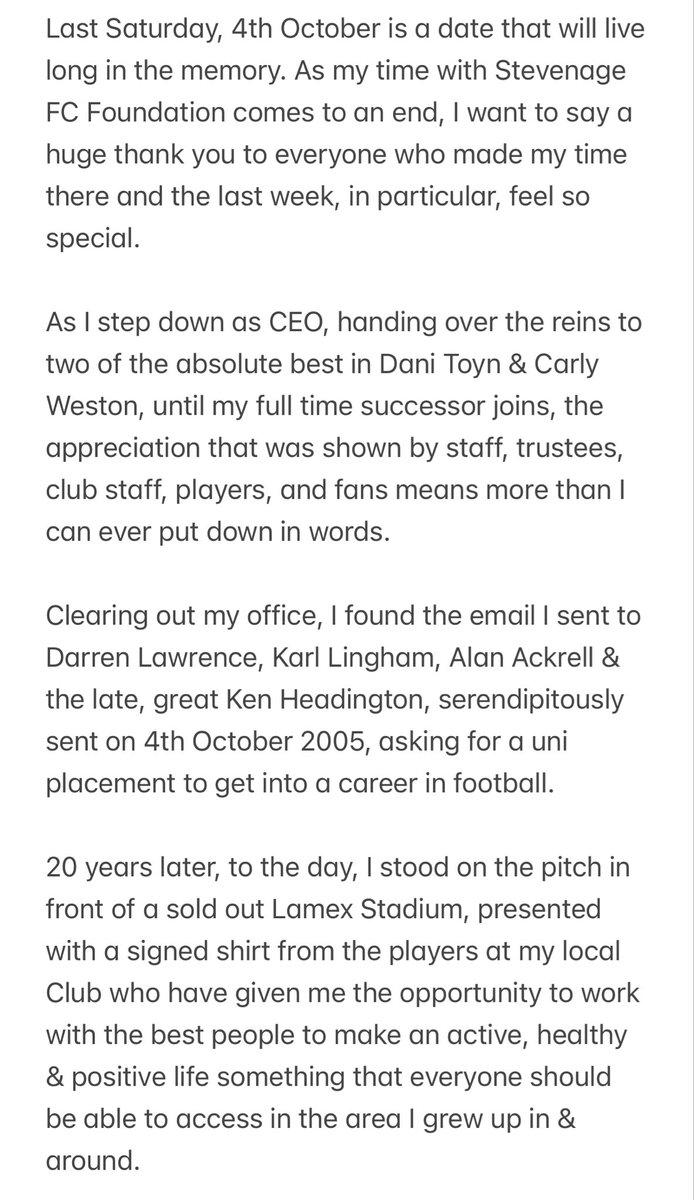 Last Saturday, 4th October is a date that will live long in the memory. As my time with Stevenage FC Foundation comes to an end, I want to say a huge thank you to everyone who made my time there and the last week, in particular, feel so special.

As I step down as CEO, handing over the reins to two of the absolute best in Dani Toyn & Carly Weston, until my full time successor joins, the appreciation that was shown by staff, trustees, club staff, players, and fans means more than I can ever put down in words.

Clearing out my office, I found the email I sent to Darren Lawrence, Karl Lingham, Alan Ackrell & the late, great Ken Headington, serendipitously sent on 4th October 2005, asking for a uni placement to get into a career in football.

20 years later, to the day, I stood on the pitch in front of a sold out Lamex Stadium, presented with a signed shirt from the players at my local Club who have given me the opportunity to work with the best people to make an active, healthy & positive life something that everyone should be able to access in the area I grew up in & around.